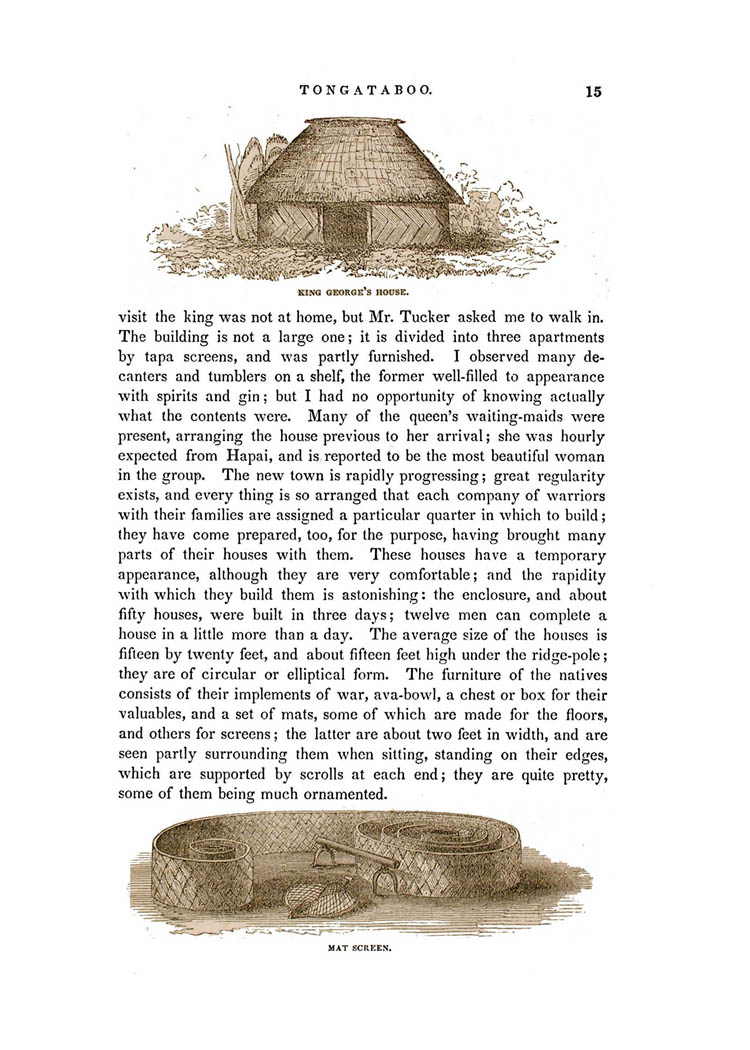 TONGATABOO. 15

KING GEORGE'S HOUSE.

visit the king was not at home, but Mr. Tucker asked me to walk in. The building is not a large one; it is divided into three apartments by tapa screens, and was partly furnished. I observed many decanters and tumblers on a shelf, the former well-filled to appearance with spirits and gin; but I had no opportunity of knowing actually what the contents were. Many of the queen's waiting-maids were present, arranging the house previous to her arrival; she was hourly expected from Hapai, and is reported to be the most beautiful woman in the group. The new town is rapidly progressing; great regularity exists, and every thing is so arranged that each company of warriors with their families are assigned a particular quarter in which to build; they have come prepared, too, for the purpose, having brought many parts of their houses with them. These houses have a temporary appearance, although they are very comfortable; and the rapidity with which they build them is astonishing: the enclosure, and about fifty houses, were built in three days; twelve men can complete a house in a little more than a day. The average size of the houses is fifteen by twenty feet, and about fifteen feet high under the ridge-pole; they are of circular or elliptical form. The furniture of the natives consists of their implements of war, ava-bowl, a chest or box for their valuables, and a set of mats, some of which are made for the floors, and others for screens; the latter are about two feet in width, and are seen partly surrounding them when sitting, standing on their edges, which are supported by scrolls at each end; they are quite pretty, some of them being much ornamented.

MAT SCREEN.